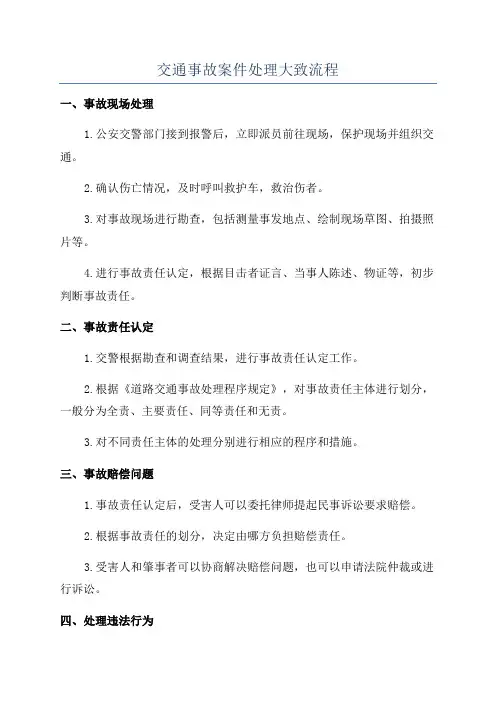 交通事故案件处理大致流程

一、事故现场处理

1.公安交警部门接到报警后，立即派员前往现场，保护现场并组织交通。

2.确认伤亡情况，及时呼叫救护车，救治伤者。

3.对事故现场进行勘查，包括测量事发地点、绘制现场草图、拍摄照片等。

4.进行事故责任认定，根据目击者证言、当事人陈述、物证等，初步判断事故责任。

二、事故责任认定

1.交警根据勘查和调查结果，进行事故责任认定工作。

2.根据《道路交通事故处理程序规定》，对事故责任主体进行划分，一般分为全责、主要责任、同等责任和无责。

3.对不同责任主体的处理分别进行相应的程序和措施。

三、事故赔偿问题

1.事故责任认定后，受害人可以委托律师提起民事诉讼要求赔偿。

2.根据事故责任的划分，决定由哪方负担赔偿责任。

3.受害人和肇事者可以协商解决赔偿问题，也可以申请法院仲裁或进行诉讼。

四、处理违法行为